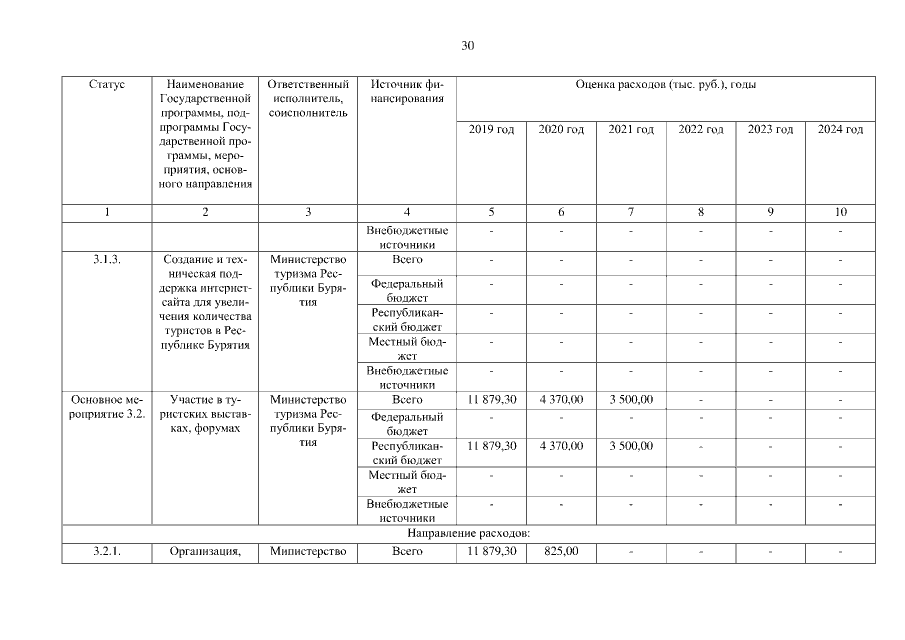 30

| Статус | Наименование Государственной программы, подпрограммы Государственной программы, мероприятия, основного направления | Ответственный исполнитель, соисполнитель | Источник финансирования | Оценка расходов (тыс. руб.), годы | | | | | |
|---|---|---|---|---|---|---|---|---|---|
| | | | | 2019 год | 2020 год | 2021 год | 2022 год | 2023 год | 2024 год |
| 1 | 2 | 3 | 4 | 5 | 6 | 7 | 8 | 9 | 10 |
| | | | Внебюджетные источники | - | - | - | - | - | - |
| 3.1.3. | Создание и техническая поддержка интернет-сайта для увеличения количества туристов в Республике Бурятия | Министерство туризма Республики Бурятия | Всего | - | - | - | - | - | - |
| | | | Федеральный бюджет | - | - | - | - | - | - |
| | | | Республиканский бюджет | - | - | - | - | - | - |
| | | | Местный бюджет | - | - | - | - | - | - |
| | | | Внебюджетные источники | - | - | - | - | - | - |
| Основное мероприятие 3.2. | Участие в туристских выставках, форумах | Министерство туризма Республики Бурятия | Всего | 11 879,30 | 4 370,00 | 3 500,00 | - | - | - |
| | | | Федеральный бюджет | - | - | - | - | - | - |
| | | | Республиканский бюджет | 11 879,30 | 4 370,00 | 3 500,00 | - | - | - |
| | | | Местный бюджет | - | - | - | - | - | - |
| | | | Внебюджетные источники | - | - | - | - | - | - |
| Направление расходов: | | | | | | | | | |
| 3.2.1. | Организация, | Министерство | Всего | 11 879,30 | 825,00 | - | - | - | - |